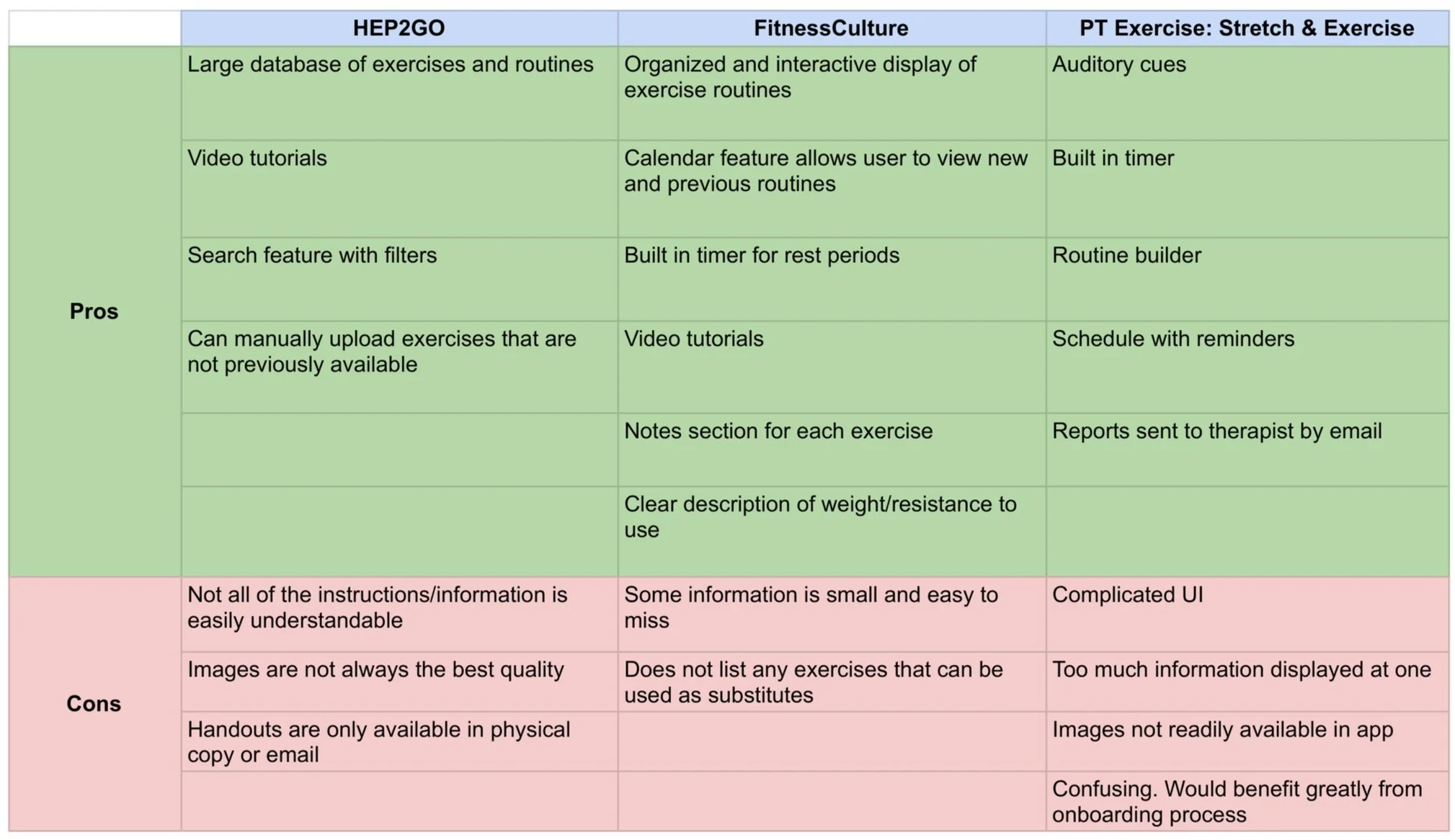 | | HEP2GO | FitnessCulture | PT Exercise: Stretch & Exercise |
|---|---|---|---|
| Pros | Large database of exercises and routines | Organized and interactive display of exercise routines | Auditory cues |
| | Video tutorials | Calendar feature allows user to view new and previous routines | Built in timer |
| | Search feature with filters | Built in timer for rest periods | Routine builder |
| | Can manually upload exercises that are not previously available | Video tutorials | Schedule with reminders |
| | | Notes section for each exercise | Reports sent to therapist by email |
| | | Clear description of weight/resistance to use | |
| Cons | Not all of the instructions/information is easily understandable | Some information is small and easy to miss | Complicated UI |
| | Images are not always the best quality | Does not list any exercises that can be used as substitutes | Too much information displayed at one |
| | Handouts are only available in physical copy or email | | Images not readily available in app |
| | | | Confusing. Would benefit greatly from onboarding process |